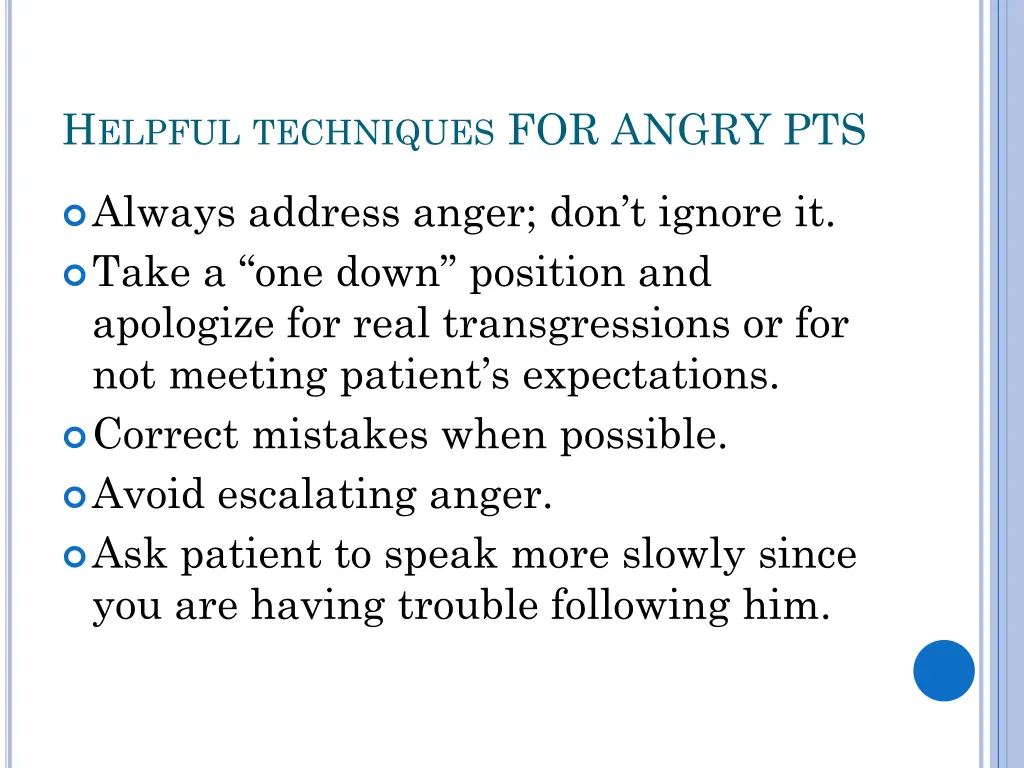 HELPFUL TECHNIQUES FOR ANGRY PTS

Always address anger; don’t ignore it.
Take a “one down” position and apologize for real transgressions or for not meeting patient’s expectations.
Correct mistakes when possible.
Avoid escalating anger.
Ask patient to speak more slowly since you are having trouble following him.